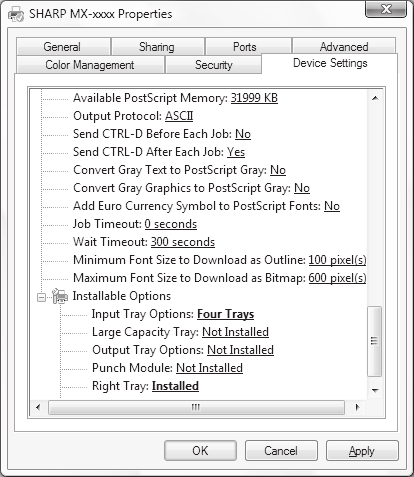 SHARP MX-xxxx Properties

General
Sharing
Ports
Advanced
Color Management
Security
Device Settings

Available PostScript Memory: 31999 KB
Output Protocol: ASCII
Send CTRL-D Before Each Job: No
Send CTRL-D After Each Job: Yes
Convert Gray Text to PostScript Gray: No
Convert Gray Graphics to PostScript Gray: No
Add Euro Currency Symbol to PostScript Fonts: No
Job Timeout: 0 seconds
Wait Timeout: 300 seconds
Minimum Font Size to Download as Outline: 100 pixel(s)
Maximum Font Size to Download as Bitmap: 600 pixel(s)
Installable Options
Input Tray Options: Four Trays
Large Capacity Tray: Not Installed
Output Tray Options: Not Installed
Punch Module: Not Installed
Right Tray: Installed

OK
Cancel
Apply